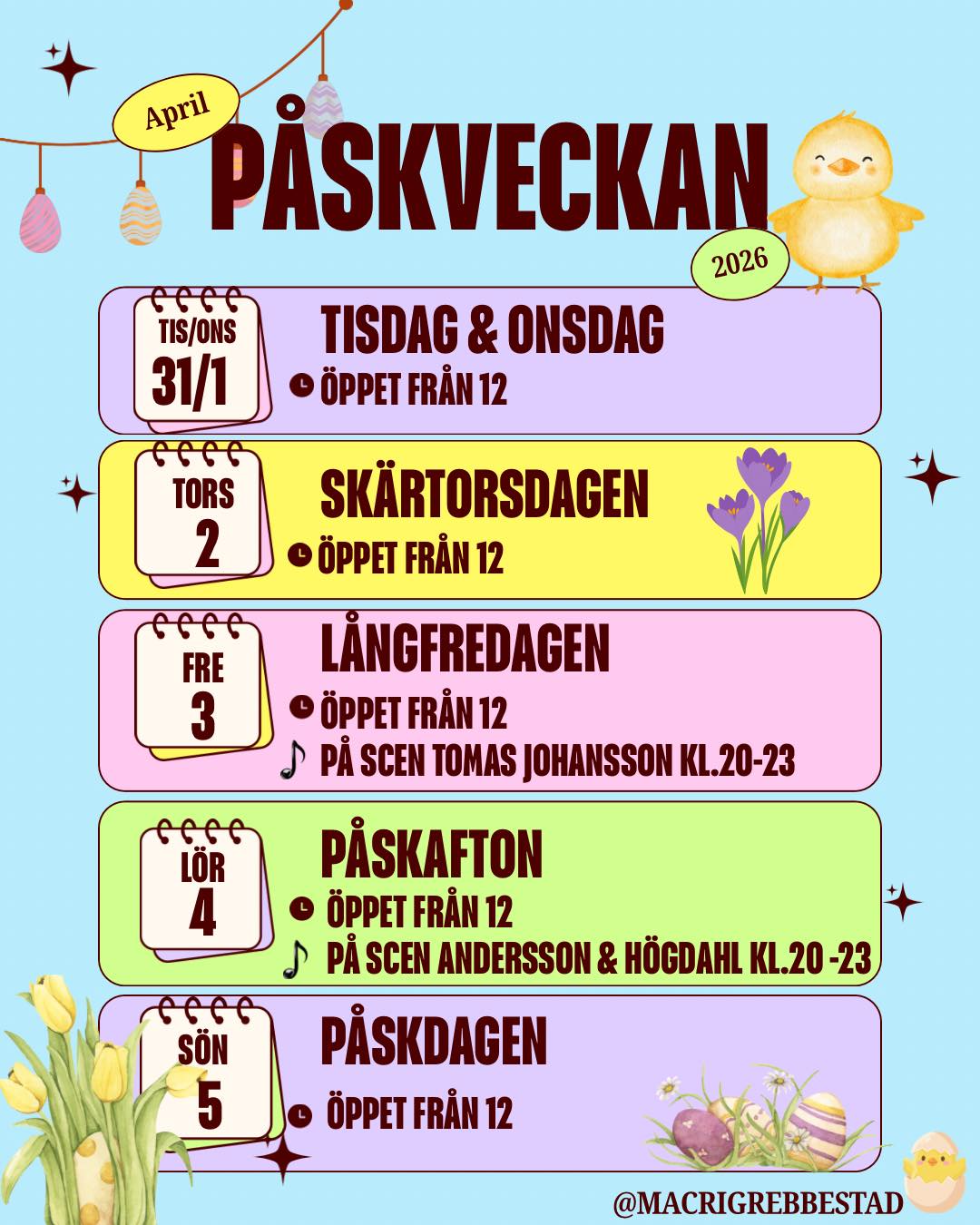 April

PÅSKVECKAN

2026

TIS/ONS 31/1

TISDAG & ONSDAG

ÖPPET FRÅN 12

TORS 2

SKÄRTORSDAGEN

ÖPPET FRÅN 12

FRE 3

LÅNGFREDAGEN

ÖPPET FRÅN 12

PÅ SCEN TOMAS JOHANSSON KL.20-23

LÖR 4

PÅSKAFTON

ÖPPET FRÅN 12

PÅ SCEN ANDERSSON & HÖGDAHL KL.20 -23

SÖN 5

PÅSKDAGEN

ÖPPET FRÅN 12

@MACRIGREBBESTAD